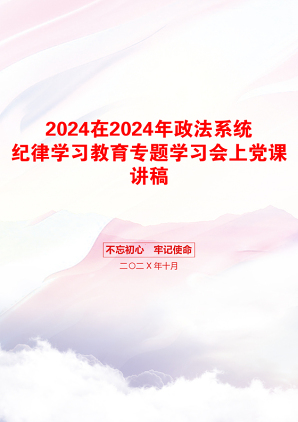 2024在2024年政法系统纪律学习教育专题学习会上党课讲稿

不忘初心　牢记使命

二〇二X年十月